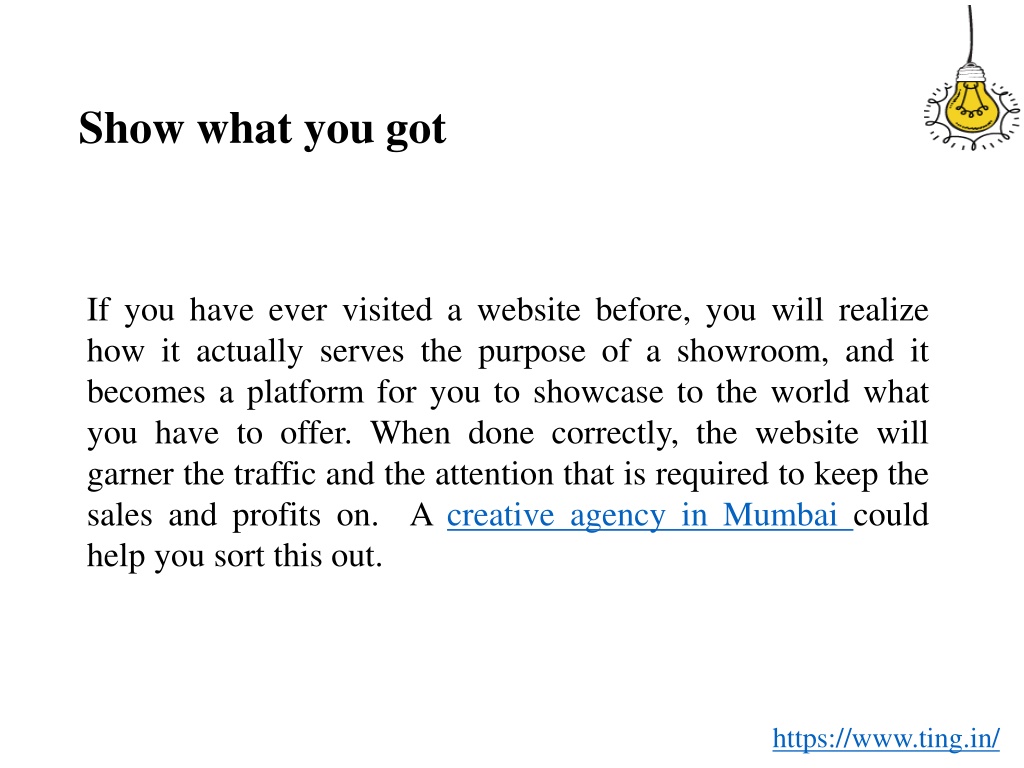 Show what you got

If you have ever visited a website before, you will realize how it actually serves the purpose of a showroom, and it becomes a platform for you to showcase to the world what you have to offer. When done correctly, the website will garner the traffic and the attention that is required to keep the sales and profits on. A creative agency in Mumbai could help you sort this out.

https://www.ting.in/